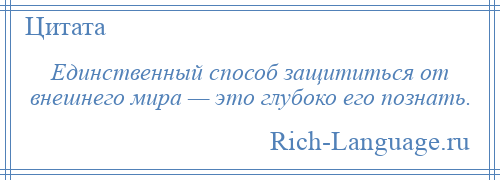 Цитата

Единственный способ защититься от внешнего мира — это глубоко его познать.

Rich-Language.ru